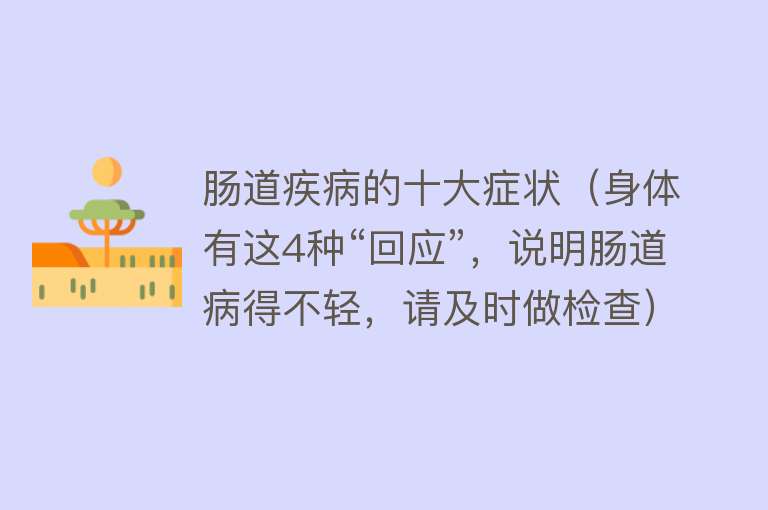 肠道疾病的十大症状（身体有这4种“回应”，说明肠道病得不轻，请及时做检查）